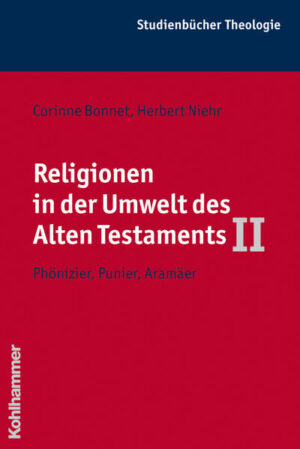 Studienbücher Theologie

Corinne Bonnet, Herbert Niehr

Religionen in der Umwelt des Alten Testaments II

Phönizier, Punier, Aramäer

Kohlhammer